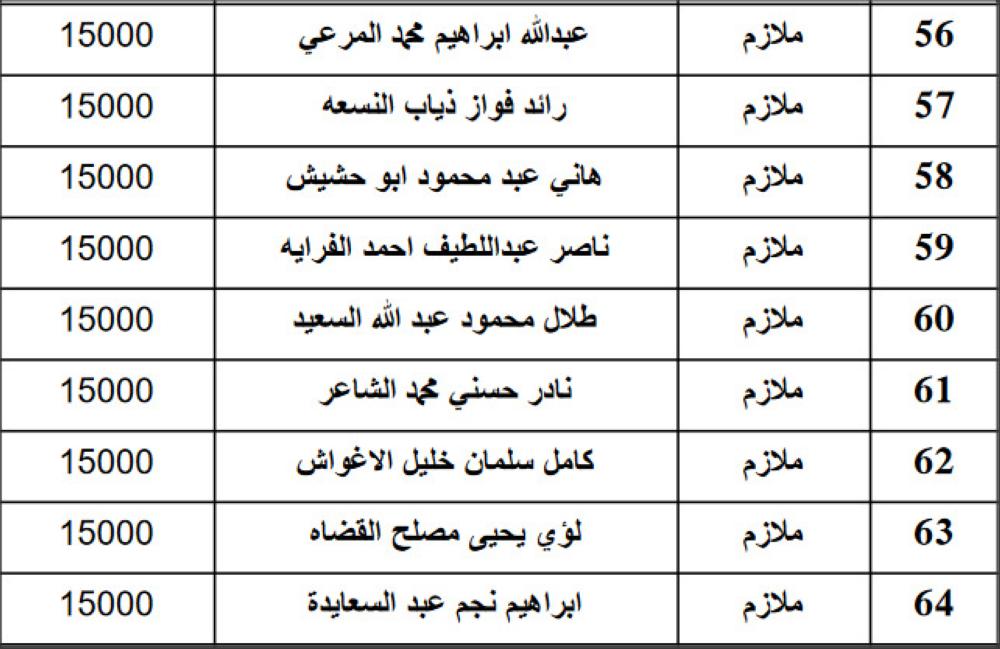 | 56 | ملازم | عبدالله ابراهيم محمد المرعي | 15000 |
|---|---|---|---|
| 57 | ملازم | رائد فواز ذياب النسعه | 15000 |
| 58 | ملازم | هاني عبد محمود ابو حشيش | 15000 |
| 59 | ملازم | ناصر عبداللطيف احمد الفرايه | 15000 |
| 60 | ملازم | طلال محمود عبد الله السعيد | 15000 |
| 61 | ملازم | نادر حسني محمد الشاعر | 15000 |
| 62 | ملازم | كامل سلمان خليل الاغواش | 15000 |
| 63 | ملازم | لؤي يحيى مصلح القضاه | 15000 |
| 64 | ملازم | ابراهيم نجم عبد السعايدة | 15000 |